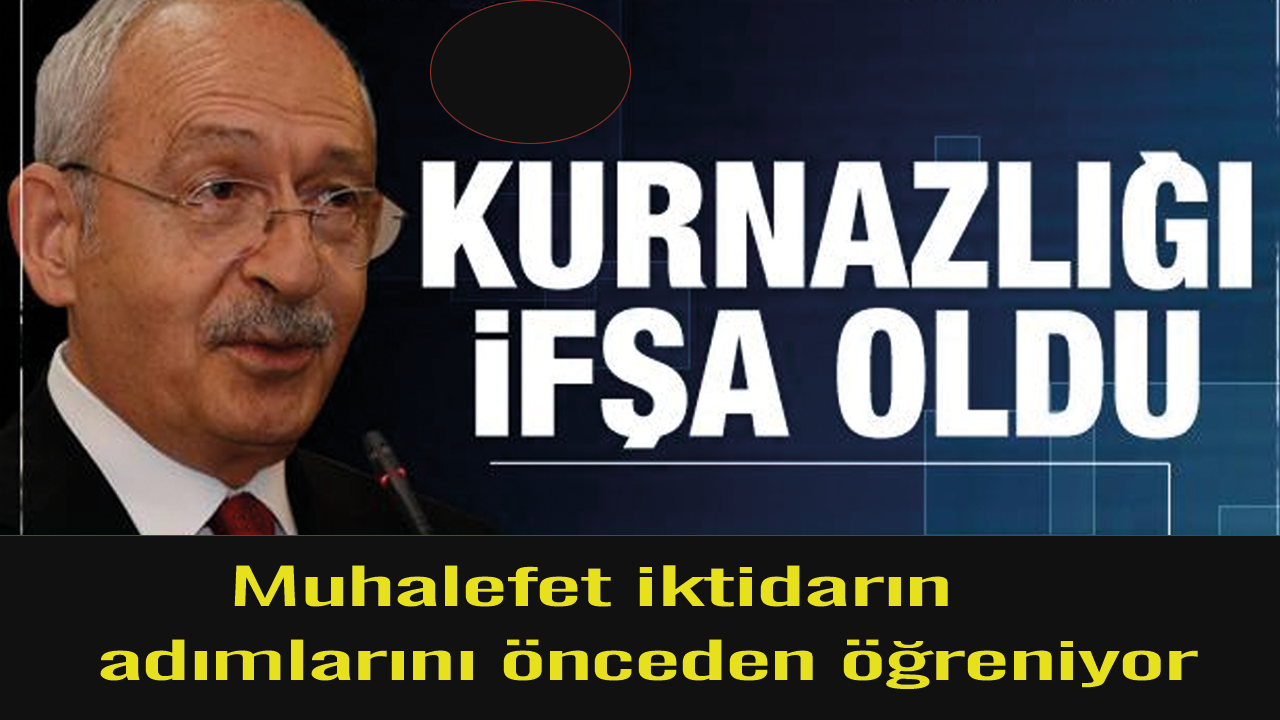 KURNAZLIĞI İFŞA OLDU

Muhalefet iktidarın adımlarını önceden öğreniyor